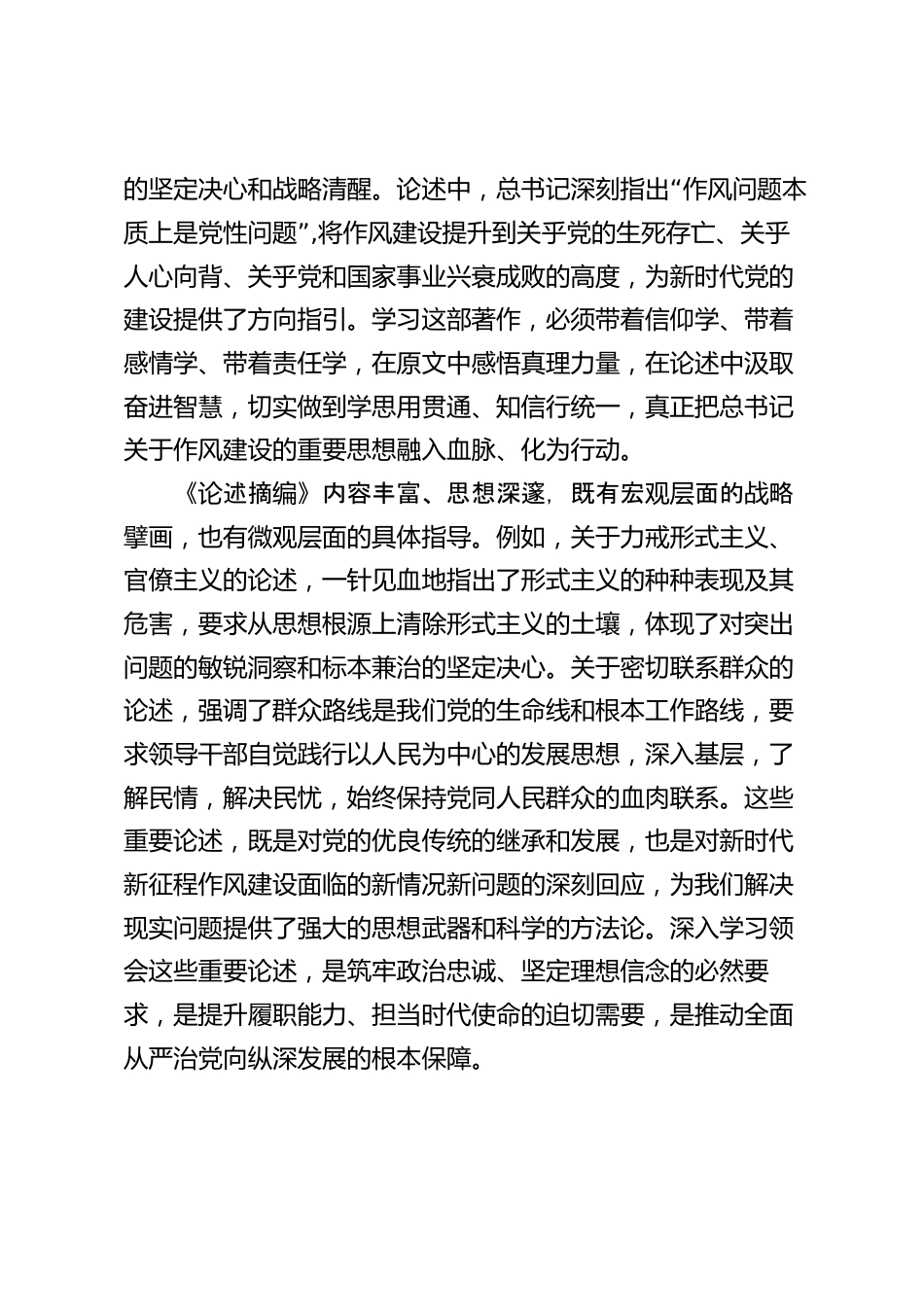 的坚定决心和战略清醒。论述中，总书记深刻指出“作风问题本质上是党性问题”，将作风建设提升到关乎党的生死存亡、关乎人心向背、关乎党和国家事业兴衰成败的高度，为新时代党的建设提供了方向指引。学习这部著作，必须带着信仰学、带着感情学、带着责任学，在原文中感悟真理力量，在论述中汲取奋进智慧，切实做到学思用贯通、知信行统一，真正把总书记关于作风建设的重要思想融入血脉、化为行动。

《论述摘编》内容丰富、思想深邃，既有宏观层面的战略擘画，也有微观层面的具体指导。例如，关于力戒形式主义、官僚主义的论述，一针见血地指出了形式主义的种种表现及其危害，要求从思想根源上清除形式主义的土壤，体现了对突出问题的敏锐洞察和标本兼治的坚定决心。关于密切联系群众的论述，强调了群众路线是我们党的生命线和根本工作路线，要求领导干部自觉践行以人民为中心的发展思想，深入基层，了解民情，解决民忧，始终保持党同人民群众的血肉联系。这些重要论述，既是对党的优良传统的继承和发展，也是对新时代新征程作风建设面临的新情况新问题的深刻回应，为我们解决现实问题提供了强大的思想武器和科学的方法论。深入学习领会这些重要论述，是筑牢政治忠诚、坚定理想信念的必然要求，是提升履职能力、担当时代使命的迫切需要，是推动全面从严治党向纵深发展的根本保障。